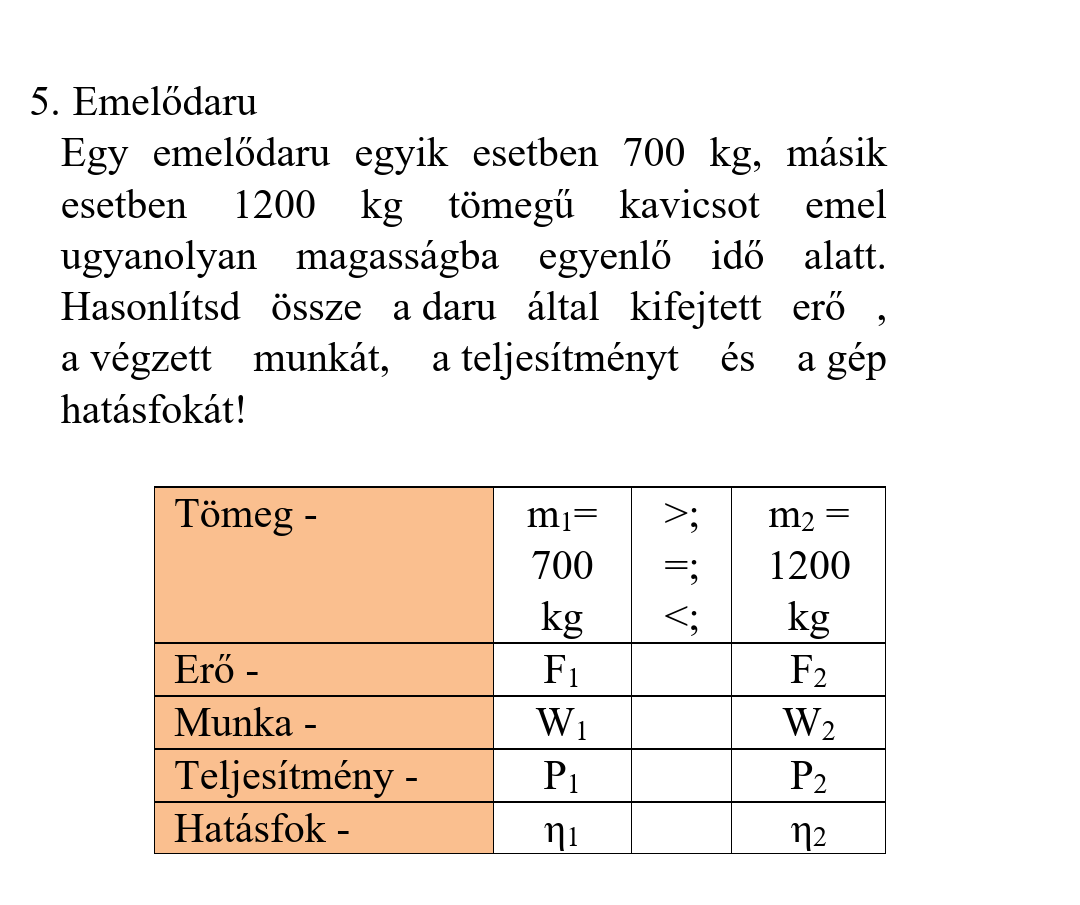 5. Emelődaru

Egy emelődaru egyik esetben 700 kg, másik esetben 1200 kg tömegű kavicsot emel ugyanolyan magasságba egyenlő idő alatt. Hasonlítsd össze a daru által kifejtett erő , a végzett munkát, a teljesítményt és a gép hatásfokát!

| Tömeg - | $m_1$= 700 kg | >; =; <; | $m_2$ = 1200 kg |
|---|---|---|---|
| Erő - | $F_1$ | | $F_2$ |
| Munka - | $W_1$ | | $W_2$ |
| Teljesítmény - | $P_1$ | | $P_2$ |
| Hatásfok - | $\eta_1$ | | $\eta_2$ |